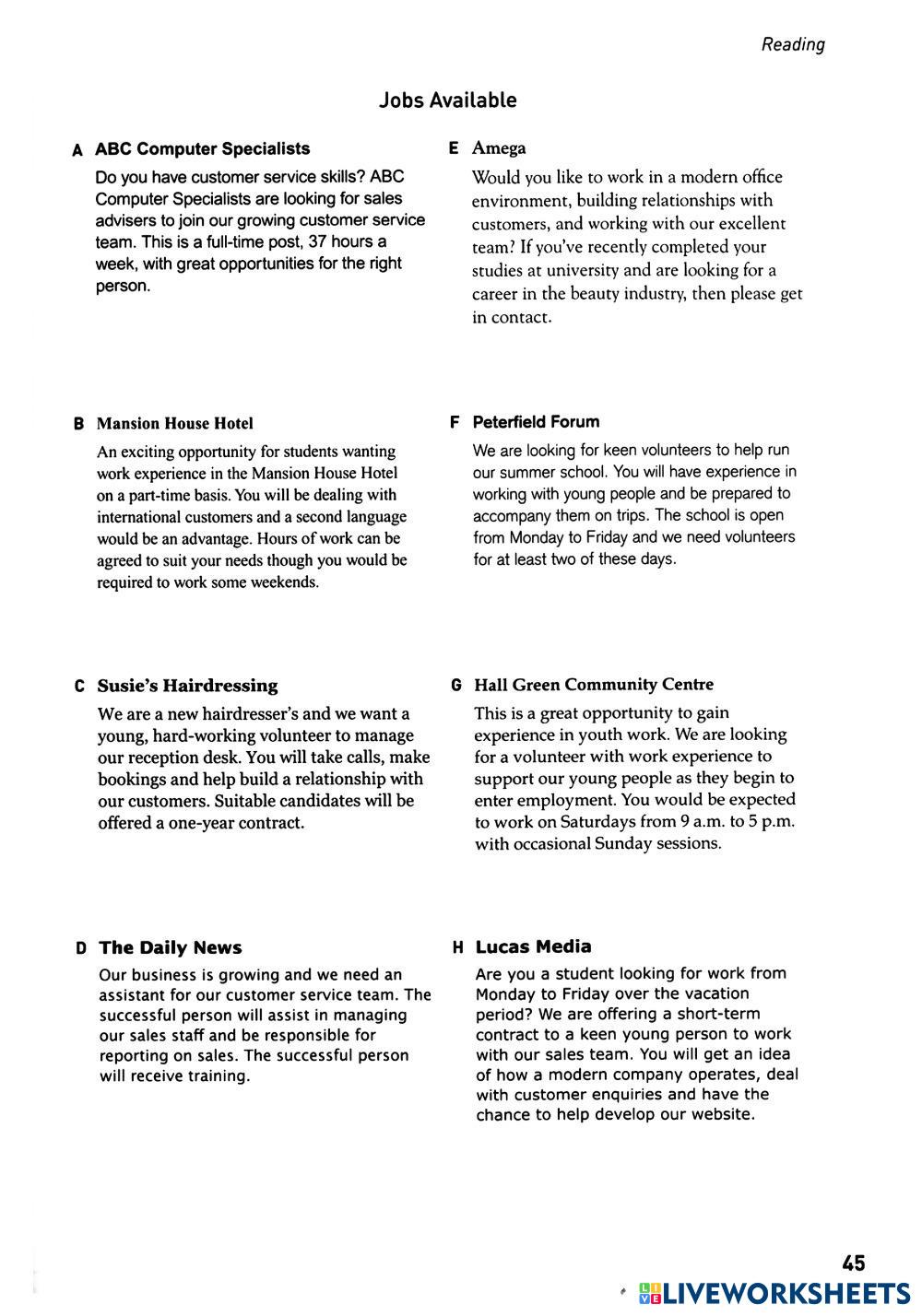 Reading

Jobs Available

A ABC Computer Specialists

Do you have customer service skills? ABC Computer Specialists are looking for sales advisers to join our growing customer service team. This is a full-time post, 37 hours a week, with great opportunities for the right person.

B Mansion House Hotel

An exciting opportunity for students wanting work experience in the Mansion House Hotel on a part-time basis. You will be dealing with international customers and a second language would be an advantage. Hours of work can be agreed to suit your needs though you would be required to work some weekends.

C Susie's Hairdressing

We are a new hairdresser's and we want a young, hard-working volunteer to manage our reception desk. You will take calls, make bookings and help build a relationship with our customers. Suitable candidates will be offered a one-year contract.

D The Daily News

Our business is growing and we need an assistant for our customer service team. The successful person will assist in managing our sales staff and be responsible for reporting on sales. The successful person will receive training.

E Amega

Would you like to work in a modern office environment, building relationships with customers, and working with our excellent team? If you've recently completed your studies at university and are looking for a career in the beauty industry, then please get in contact.

F Peterfield Forum

We are looking for keen volunteers to help run our summer school. You will have experience in working with young people and be prepared to accompany them on trips. The school is open from Monday to Friday and we need volunteers for at least two of these days.

G Hall Green Community Centre

This is a great opportunity to gain experience in youth work. We are looking for a volunteer with work experience to support our young people as they begin to enter employment. You would be expected to work on Saturdays from 9 a.m. to 5 p.m. with occasional Sunday sessions.

H Lucas Media

Are you a student looking for work from Monday to Friday over the vacation period? We are offering a short-term contract to a keen young person to work with our sales team. You will get an idea of how a modern company operates, deal with customer enquiries and have the chance to help develop our website.

45

LIVEWORKSHEETS